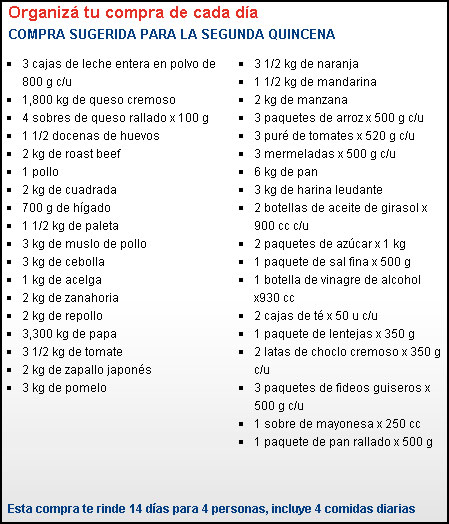 Organizá tu compra de cada día

COMPRA SUGERIDA PARA LA SEGUNDA QUINCENA

- 3 cajas de leche entera en polvo de 800 g c/u
- 1,800 kg de queso cremoso
- 4 sobres de queso rallado x 100 g
- 1 1/2 docenas de huevos
- 2 kg de roast beef
- 1 pollo
- 2 kg de cuadrada
- 700 g de hígado
- 1 1/2 kg de paleta
- 3 kg de muslo de pollo
- 3 kg de cebolla
- 1 kg de acelga
- 2 kg de zanahoria
- 2 kg de repollo
- 3,300 kg de papa
- 3 1/2 kg de tomate
- 2 kg de zapallo japonés
- 3 kg de pomelo

- 3 1/2 kg de naranja
- 1 1/2 kg de mandarina
- 2 kg de manzana
- 3 paquetes de arroz x 500 g c/u
- 3 puré de tomates x 520 g c/u
- 3 mermeladas x 500 g c/u
- 6 kg de pan
- 3 kg de harina leudante
- 2 botellas de aceite de girasol x 900 cc c/u
- 2 paquetes de azúcar x 1 kg
- 1 paquete de sal fina x 500 g
- 1 botella de vinagre de alcohol x930 cc
- 2 cajas de té x 50 u c/u
- 1 paquete de lentejas x 350 g
- 2 latas de choclo cremoso x 350 g c/u
- 3 paquetes de fideos guiseros x 500 g c/u
- 1 sobre de mayonesa x 250 cc
- 1 paquete de pan rallado x 500 g

Esta compra te rinde 14 días para 4 personas, incluye 4 comidas diarias